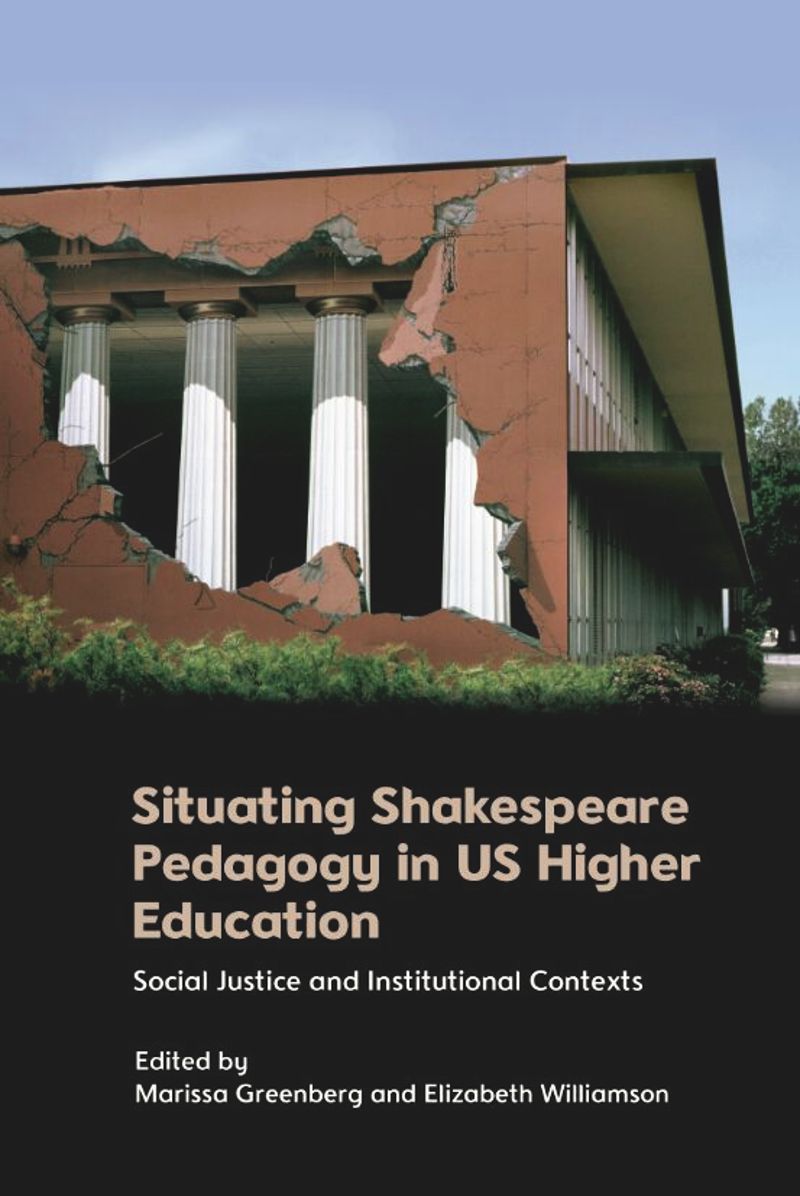 Situating Shakespeare Pedagogy in US Higher Education

Social Justice and Institutional Contexts

Edited by
Marissa Greenberg and Elizabeth Williamson